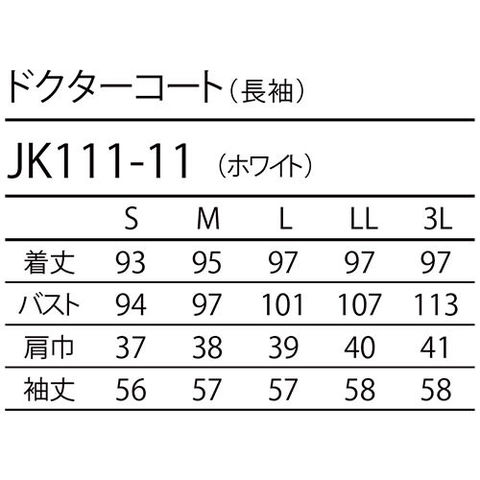 ドクターコート（長袖）

JK111-11 （ホワイト）

|  | S | M | L | LL | 3L |
|---|---|---|---|---|---|
| 着丈 | 93 | 95 | 97 | 97 | 97 |
| バスト | 94 | 97 | 101 | 107 | 113 |
| 肩巾 | 37 | 38 | 39 | 40 | 41 |
| 袖丈 | 56 | 57 | 57 | 58 | 58 |